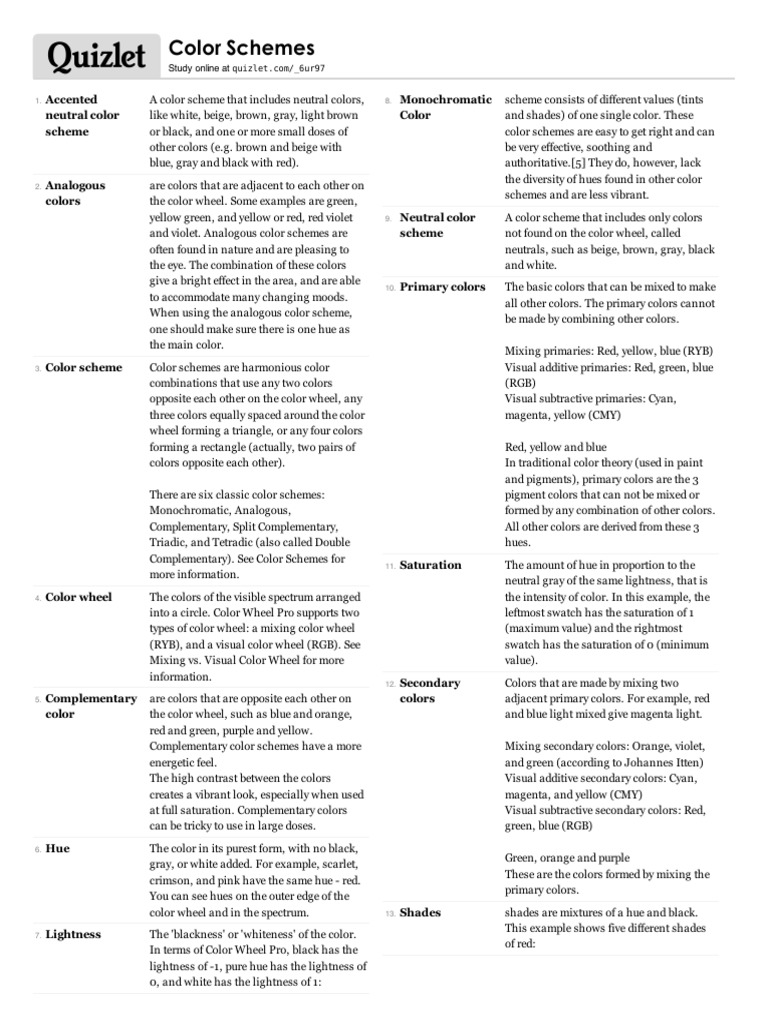 Quizlet

Color Schemes
Study online at quizlet.com/_6ur97

1. Accented neutral color scheme
A color scheme that includes neutral colors, like white, beige, brown, gray, light brown or black, and one or more small doses of other colors (e.g. brown and beige with blue, gray and black with red).

2. Analogous colors
are colors that are adjacent to each other on the color wheel. Some examples are green, yellow green, and yellow or red, red violet and violet. Analogous color schemes are often found in nature and are pleasing to the eye. The combination of these colors give a bright effect in the area, and are able to accommodate many changing moods. When using the analogous color scheme, one should make sure there is one hue as the main color.

3. Color scheme
Color schemes are harmonious color combinations that use any two colors opposite each other on the color wheel, any three colors equally spaced around the color wheel forming a triangle, or any four colors forming a rectangle (actually, two pairs of colors opposite each other).

There are six classic color schemes: Monochromatic, Analogous, Complementary, Split Complementary, Triadic, and Tetradic (also called Double Complementary). See Color Schemes for more information.

4. Color wheel
The colors of the visible spectrum arranged into a circle. Color Wheel Pro supports two types of color wheel: a mixing color wheel (RYB), and a visual color wheel (RGB). See Mixing vs. Visual Color Wheel for more information.

5. Complementary color
are colors that are opposite each other on the color wheel, such as blue and orange, red and green, purple and yellow. Complementary color schemes have a more energetic feel.
The high contrast between the colors creates a vibrant look, especially when used at full saturation. Complementary colors can be tricky to use in large doses.

6. Hue
The color in its purest form, with no black, gray, or white added. For example, scarlet, crimson, and pink have the same hue - red. You can see hues on the outer edge of the color wheel and in the spectrum.

7. Lightness
The 'blackness' or 'whiteness' of the color. In terms of Color Wheel Pro, black has the lightness of -1, pure hue has the lightness of 0, and white has the lightness of 1:

8. Monochromatic Color
scheme consists of different values (tints and shades) of one single color. These color schemes are easy to get right and can be very effective, soothing and authoritative.[5] They do, however, lack the diversity of hues found in other color schemes and are less vibrant.

9. Neutral color scheme
A color scheme that includes only colors not found on the color wheel, called neutrals, such as beige, brown, gray, black and white.

10. Primary colors
The basic colors that can be mixed to make all other colors. The primary colors cannot be made by combining other colors.

Mixing primaries: Red, yellow, blue (RYB)
Visual additive primaries: Red, green, blue (RGB)
Visual subtractive primaries: Cyan, magenta, yellow (CMY)

Red, yellow and blue
In traditional color theory (used in paint and pigments), primary colors are the 3 pigment colors that can not be mixed or formed by any combination of other colors. All other colors are derived from these 3 hues.

11. Saturation
The amount of hue in proportion to the neutral gray of the same lightness, that is the intensity of color. In this example, the leftmost swatch has the saturation of 1 (maximum value) and the rightmost swatch has the saturation of 0 (minimum value).

12. Secondary colors
Colors that are made by mixing two adjacent primary colors. For example, red and blue light mixed give magenta light.

Mixing secondary colors: Orange, violet, and green (according to Johannes Itten)
Visual additive secondary colors: Cyan, magenta, and yellow (CMY)
Visual subtractive secondary colors: Red, green, blue (RGB)

Green, orange and purple
These are the colors formed by mixing the primary colors.

13. Shades
shades are mixtures of a hue and black. This example shows five different shades of red: